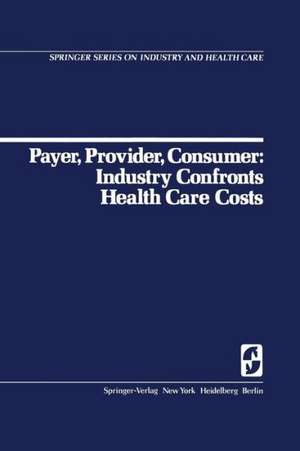 SPRINGER SERIES ON INDUSTRY AND HEALTH CARE

Payer, Provider, Consumer: Industry Confronts Health Care Costs

Springer-Verlag New York Heidelberg Berlin